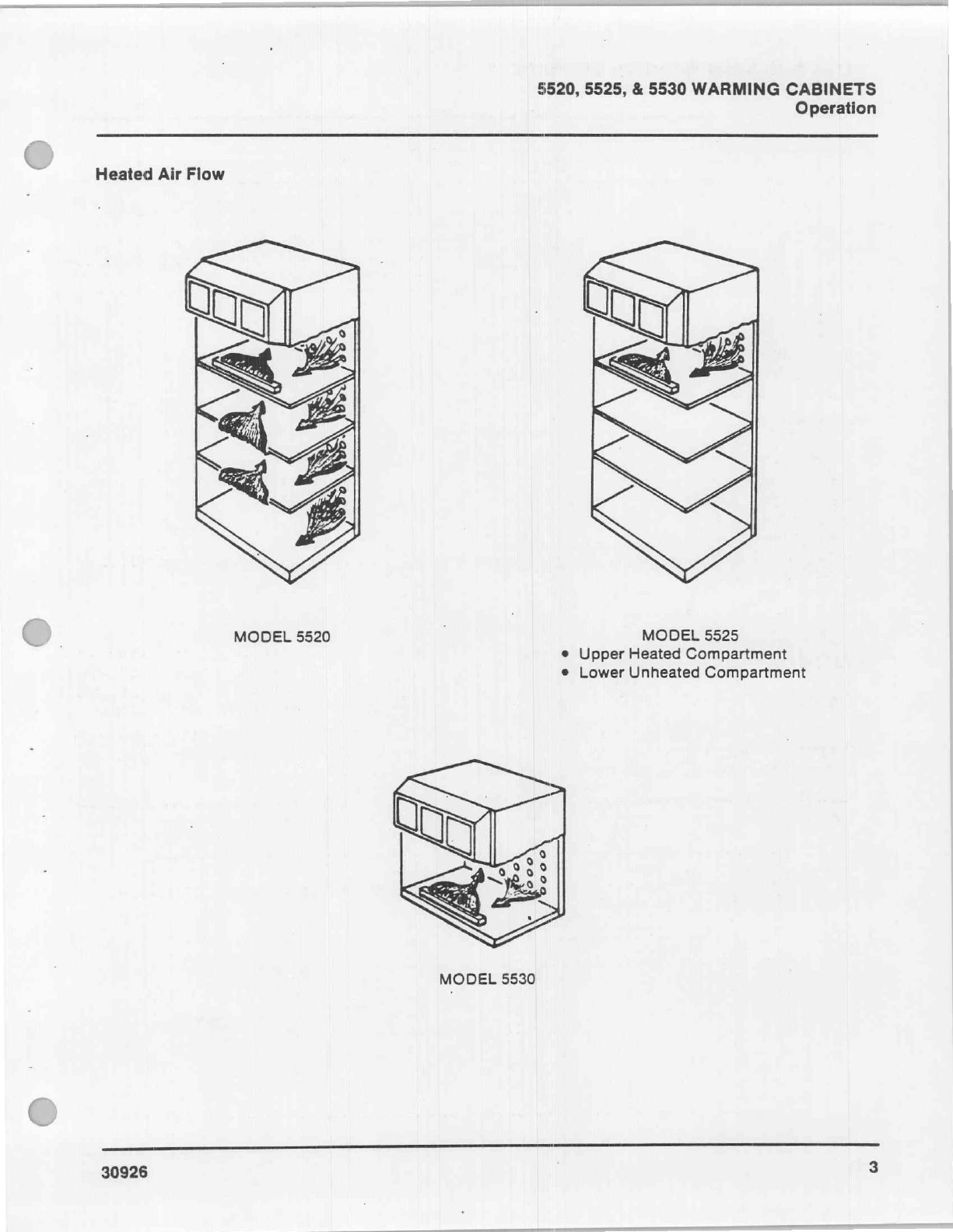 5520, 5525, & 5530 WARMING CABINETS
Operation

Heated Air Flow

MODEL 5520

MODEL 5525
• Upper Heated Compartment
• Lower Unheated Compartment

MODEL 5530

30926

3